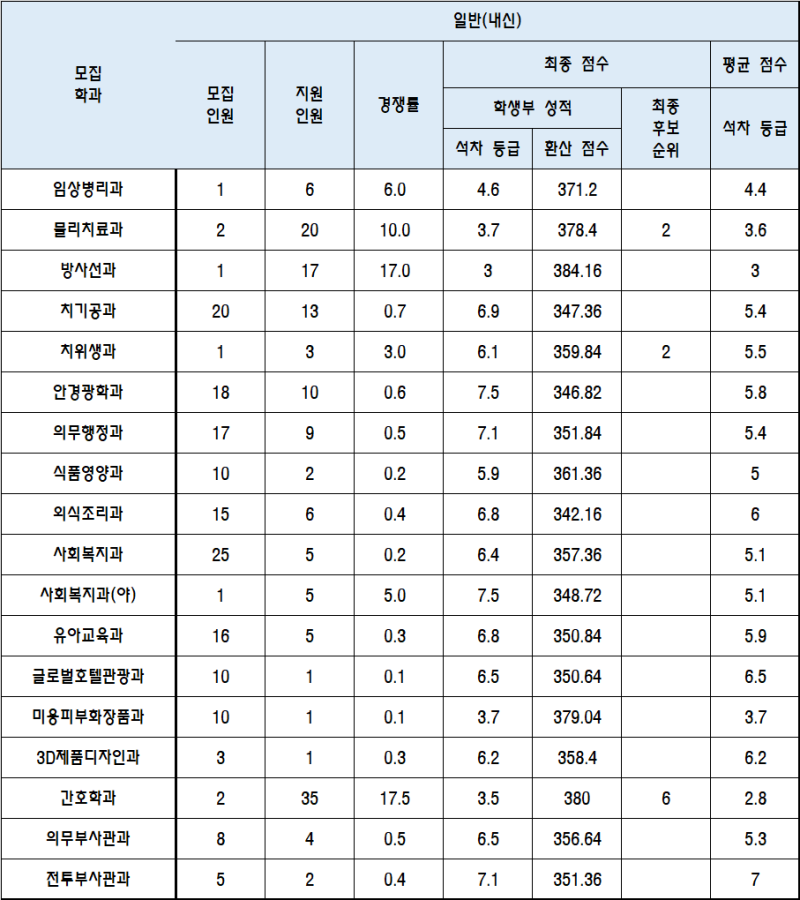 | 모집 학과 | 일반(내신) | | | | | | |
|---|---|---|---|---|---|---|---|
| | 모집 인원 | 지원 인원 | 경쟁률 | 최종 점수 | | | 평균 점수 |
| | | | | 학생부 성적 | | 최종 후보 순위 | 석차 등급 |
| | | | | 석차 등급 | 환산 점수 | | |
| 임상병리과 | 1 | 6 | 6.0 | 4.6 | 371.2 | | 4.4 |
| 물리치료과 | 2 | 20 | 10.0 | 3.7 | 378.4 | 2 | 3.6 |
| 방사선과 | 1 | 17 | 17.0 | 3 | 384.16 | | 3 |
| 치기공과 | 20 | 13 | 0.7 | 6.9 | 347.36 | | 5.4 |
| 치위생과 | 1 | 3 | 3.0 | 6.1 | 359.84 | 2 | 5.5 |
| 안경광학과 | 18 | 10 | 0.6 | 7.5 | 346.82 | | 5.8 |
| 의무행정과 | 17 | 9 | 0.5 | 7.1 | 351.84 | | 5.4 |
| 식품영양과 | 10 | 2 | 0.2 | 5.9 | 361.36 | | 5 |
| 외식조리과 | 15 | 6 | 0.4 | 6.8 | 342.16 | | 6 |
| 사회복지과 | 25 | 5 | 0.2 | 6.4 | 357.36 | | 5.1 |
| 사회복지과(야) | 1 | 5 | 5.0 | 7.5 | 348.72 | | 5.1 |
| 유아교육과 | 16 | 5 | 0.3 | 6.8 | 350.84 | | 5.9 |
| 글로벌호텔관광과 | 10 | 1 | 0.1 | 6.5 | 350.64 | | 6.5 |
| 미용피부화장품과 | 10 | 1 | 0.1 | 3.7 | 379.04 | | 3.7 |
| 3D제품디자인과 | 3 | 1 | 0.3 | 6.2 | 358.4 | | 6.2 |
| 간호학과 | 2 | 35 | 17.5 | 3.5 | 380 | 6 | 2.8 |
| 의무부사관과 | 8 | 4 | 0.5 | 6.5 | 356.64 | | 5.3 |
| 전투부사관과 | 5 | 2 | 0.4 | 7.1 | 351.36 | | 7 |